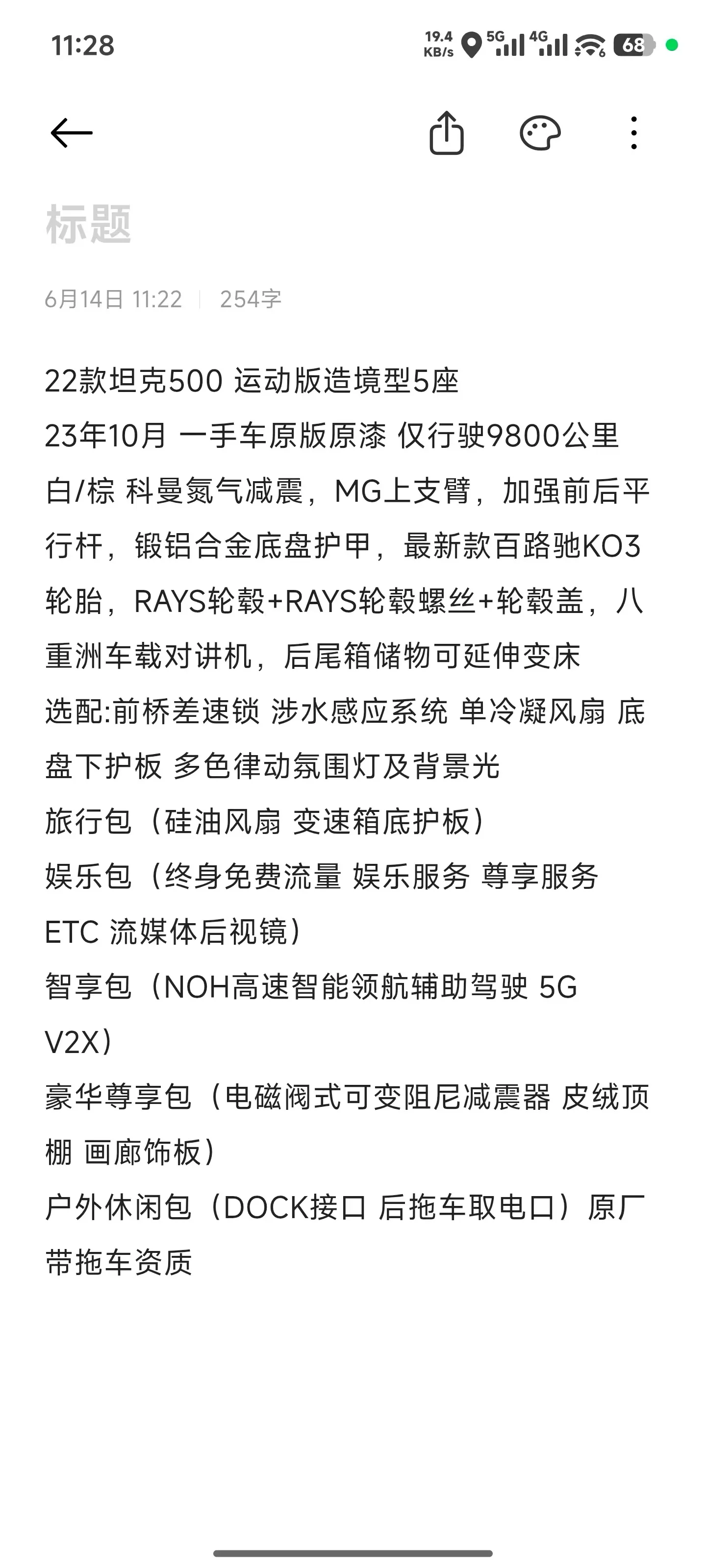 11:28

19.4 KB/s 5G 4G 68

标题

6月14日 11:22 | 254字

22款坦克500 运动版造境型5座
23年10月 一手车原版原漆 仅行驶9800公里
白/棕 科曼氮气减震，MG上支臂，加强前后平行杆，锻铝合金底盘护甲，最新款百路驰KO3轮胎，RAYS轮毂+RAYS轮毂螺丝+轮毂盖，八重洲车载对讲机，后尾箱储物可延伸变床
选配:前桥差速锁 涉水感应系统 单冷凝风扇 底盘下护板 多色律动氛围灯及背景光
旅行包（硅油风扇 变速箱底护板）
娱乐包（终身免费流量 娱乐服务 尊享服务 ETC 流媒体后视镜）
智享包（NOH高速智能领航辅助驾驶 5G V2X）
豪华尊享包（电磁阀式可变阻尼减震器 皮绒顶棚 画廊饰板）
户外休闲包（DOCK接口 后拖车取电口）原厂带拖车资质